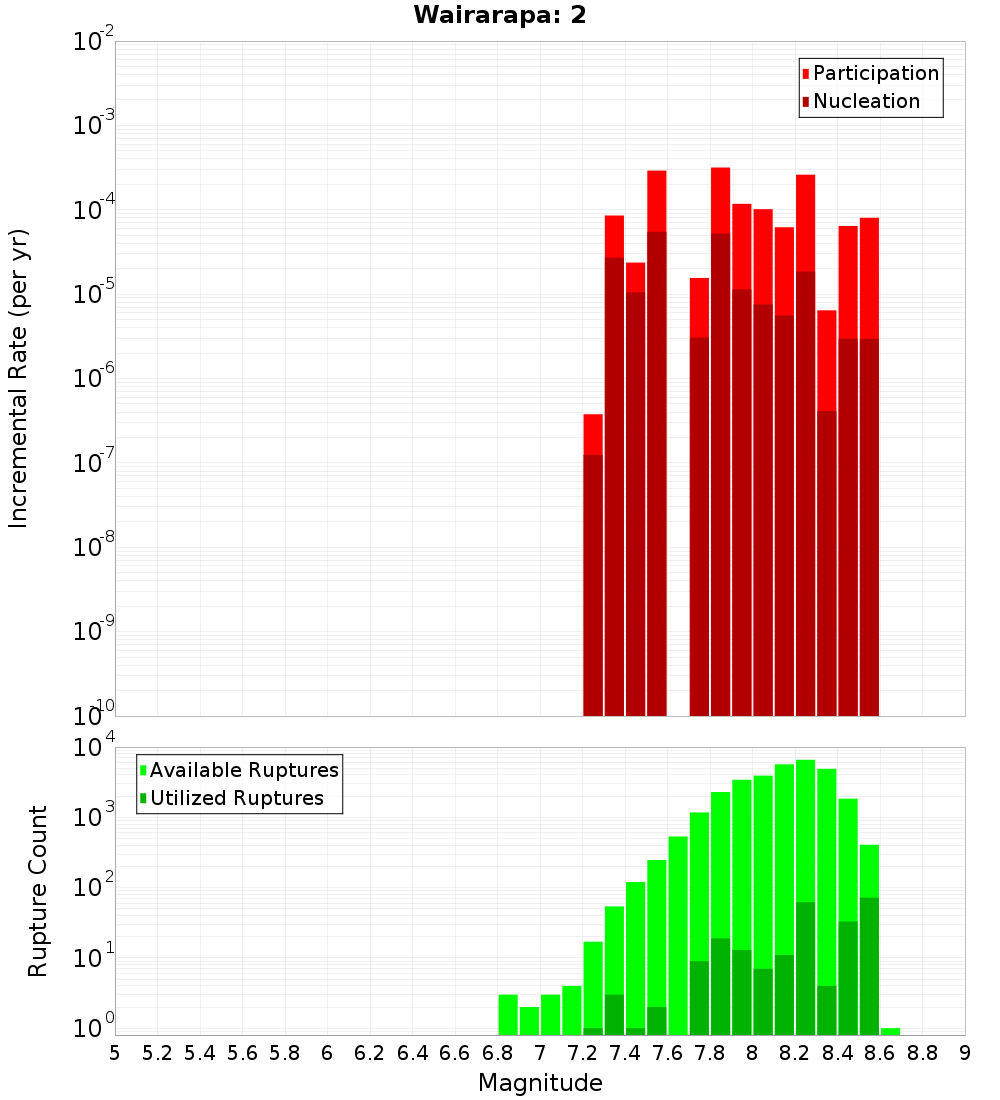 Wairarapa: 2

Participation
Nucleation

Incremental Rate (per yr)

$10^{-2}$
$10^{-3}$
$10^{-4}$
$10^{-5}$
$10^{-6}$
$10^{-7}$
$10^{-8}$
$10^{-9}$
$10^{-10}$

Available Ruptures
Utilized Ruptures

Rupture Count

$10^{4}$
$10^{3}$
$10^{2}$
$10^{1}$
$10^{0}$

5 5.2 5.4 5.6 5.8 6 6.2 6.4 6.6 6.8 7 7.2 7.4 7.6 7.8 8 8.2 8.4 8.6 8.8 9

Magnitude